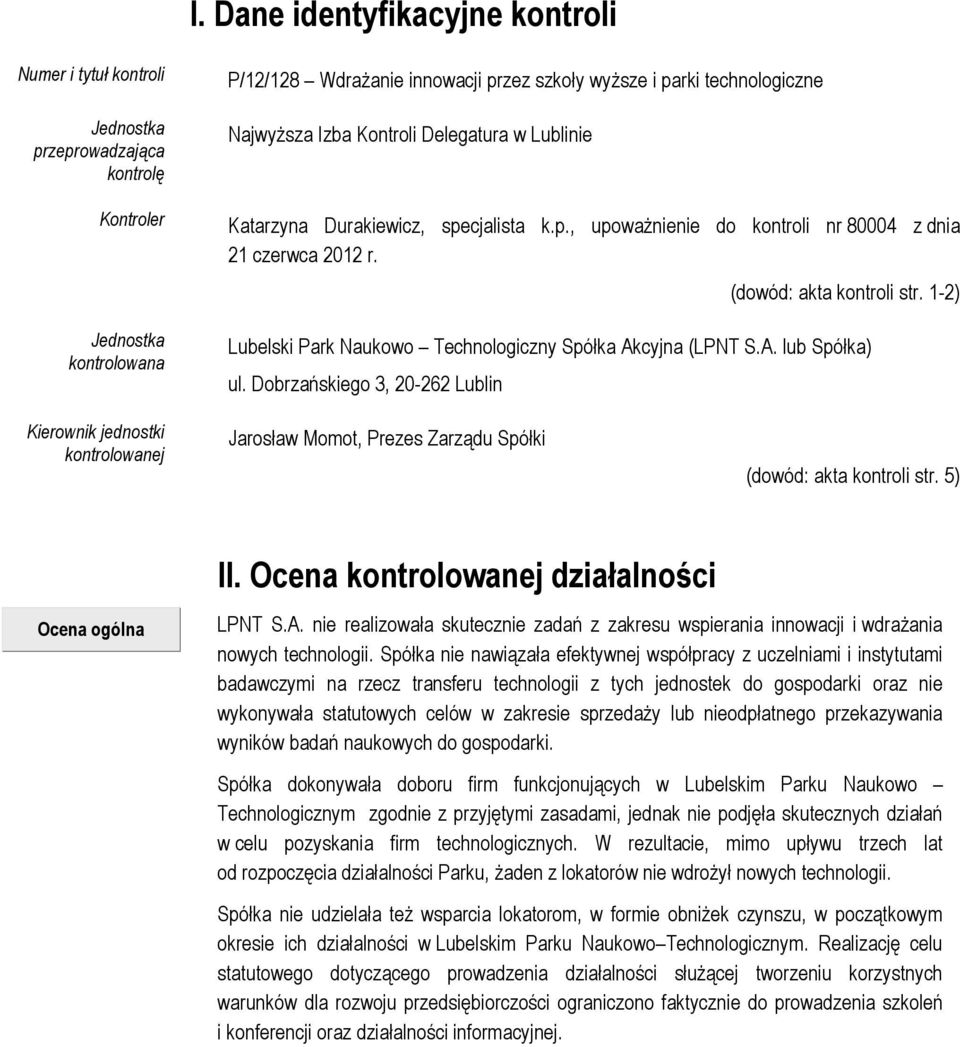 I. Dane identyfikacyjne kontroli

Numer i tytuł kontroli

P/12/128 – Wdrażanie innowacji przez szkoły wyższe i parki technologiczne

Jednostka przeprowadzająca kontrolę

Najwyższa Izba Kontroli Delegatura w Lublinie

Kontroler

Katarzyna Durakiewicz, specjalista k.p., upoważnienie do kontroli nr 80004 z dnia 21 czerwca 2012 r.

(dowód: akta kontroli str. 1-2)

Jednostka kontrolowana

Lubelski Park Naukowo – Technologiczny Spółka Akcyjna (LPNT S.A. lub Spółka) ul. Dobrzańskiego 3, 20-262 Lublin

Kierownik jednostki kontrolowanej

Jarosław Momot, Prezes Zarządu Spółki

(dowód: akta kontroli str. 5)

II. Ocena kontrolowanej działalności

Ocena ogólna

LPNT S.A. nie realizowała skutecznie zadań z zakresu wspierania innowacji i wdrażania nowych technologii. Spółka nie nawiązała efektywnej współpracy z uczelniami i instytutami badawczymi na rzecz transferu technologii z tych jednostek do gospodarki oraz nie wykonywała statutowych celów w zakresie sprzedaży lub nieodpłatnego przekazywania wyników badań naukowych do gospodarki.

Spółka dokonywała doboru firm funkcjonujących w Lubelskim Parku Naukowo – Technologicznym zgodnie z przyjętymi zasadami, jednak nie podjęła skutecznych działań w celu pozyskania firm technologicznych. W rezultacie, mimo upływu trzech lat od rozpoczęcia działalności Parku, żaden z lokatorów nie wdrożył nowych technologii.

Spółka nie udzielała też wsparcia lokatorom, w formie obniżek czynszu, w początkowym okresie ich działalności w Lubelskim Parku Naukowo–Technologicznym. Realizację celu statutowego dotyczącego prowadzenia działalności służącej tworzeniu korzystnych warunków dla rozwoju przedsiębiorczości ograniczono faktycznie do prowadzenia szkoleń i konferencji oraz działalności informacyjnej.